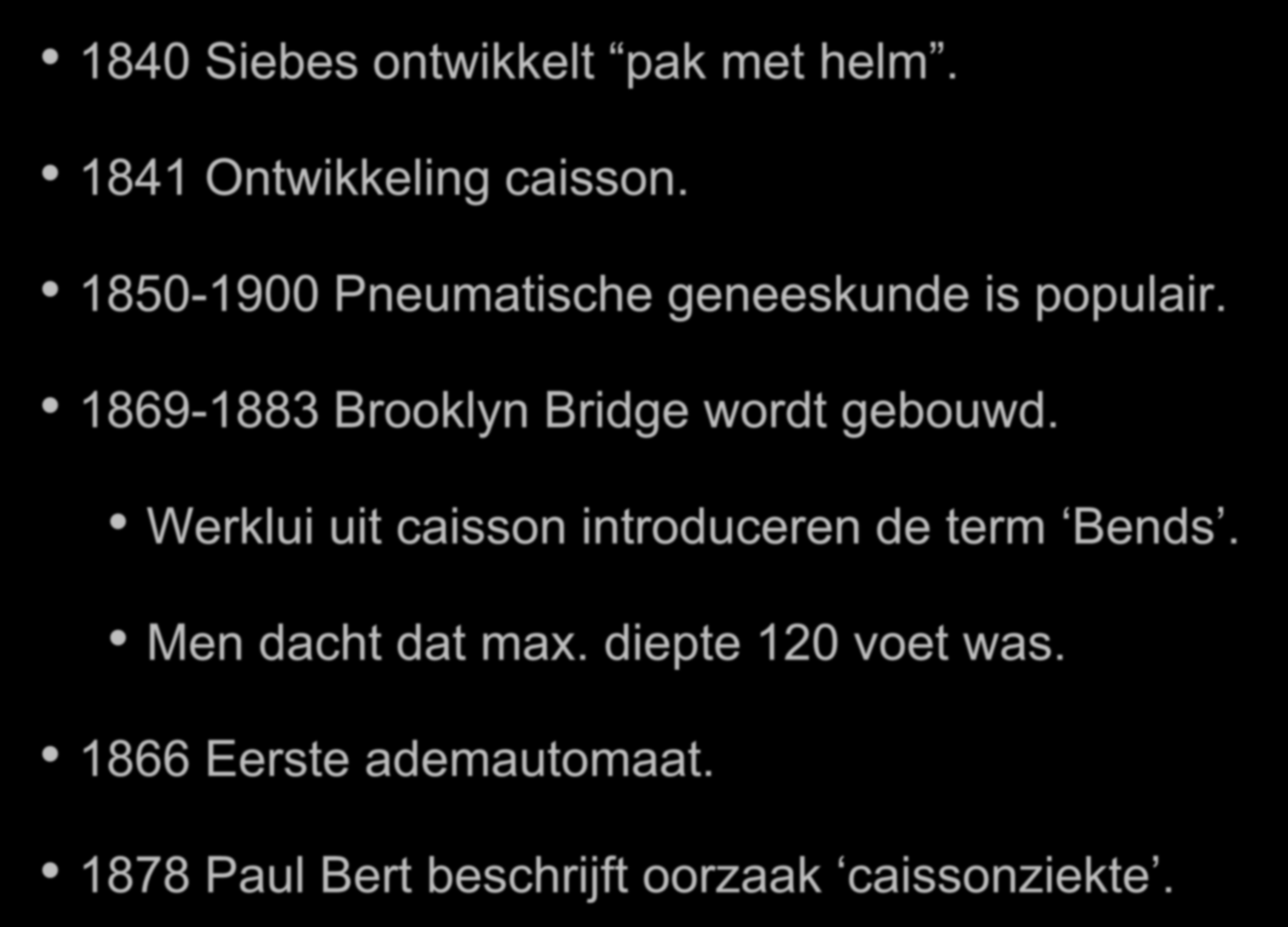 • 1840 Siebes ontwikkelt “pak met helm”.

• 1841 Ontwikkeling caisson.

• 1850-1900 Pneumatische geneeskunde is populair.

• 1869-1883 Brooklyn Bridge wordt gebouwd.

• Werklui uit caisson introduceren de term ‘Bends’.

• Men dacht dat max. diepte 120 voet was.

• 1866 Eerste ademautomaat.

• 1878 Paul Bert beschrijft oorzaak ‘caissonziekte’.